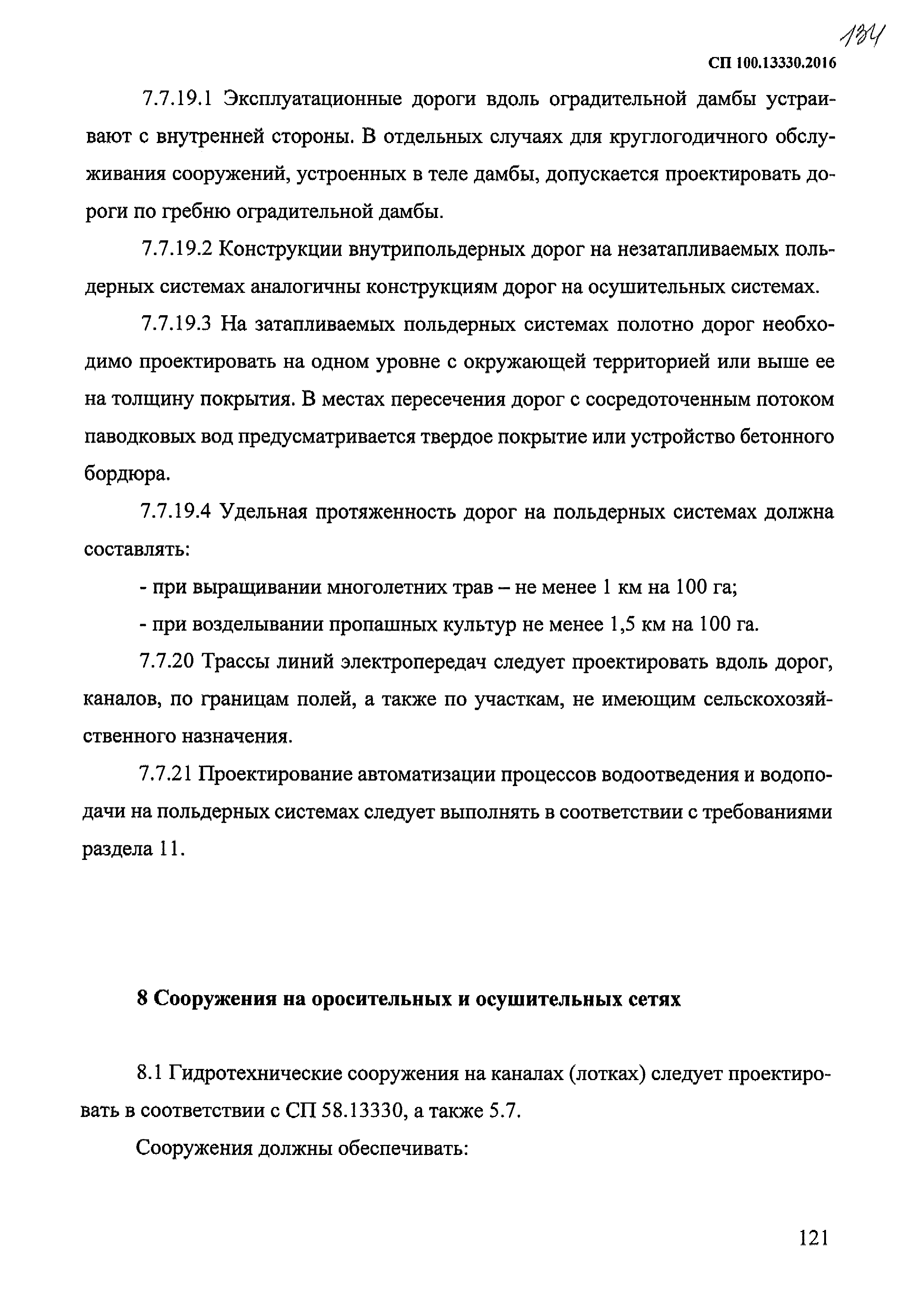 134

СП 100.13330.2016

7.7.19.1 Эксплуатационные дороги вдоль оградительной дамбы устраивают с внутренней стороны. В отдельных случаях для круглогодичного обслуживания сооружений, устроенных в теле дамбы, допускается проектировать дороги по гребню оградительной дамбы.

7.7.19.2 Конструкции внутрипольдерных дорог на незатапливаемых польдерных системах аналогичны конструкциям дорог на осушительных системах.

7.7.19.3 На затапливаемых польдерных системах полотно дорог необходимо проектировать на одном уровне с окружающей территорией или выше ее на толщину покрытия. В местах пересечения дорог с сосредоточенным потоком паводковых вод предусматривается твердое покрытие или устройство бетонного бордюра.

7.7.19.4 Удельная протяженность дорог на польдерных системах должна составлять:

- при выращивании многолетних трав – не менее 1 км на 100 га;

- при возделывании пропашных культур не менее 1,5 км на 100 га.

7.7.20 Трассы линий электропередач следует проектировать вдоль дорог, каналов, по границам полей, а также по участкам, не имеющим сельскохозяйственного назначения.

7.7.21 Проектирование автоматизации процессов водоотведения и водоподачи на польдерных системах следует выполнять в соответствии с требованиями раздела 11.

8 Сооружения на оросительных и осушительных сетях

8.1 Гидротехнические сооружения на каналах (лотках) следует проектировать в соответствии с СП 58.13330, а также 5.7.

Сооружения должны обеспечивать:

121